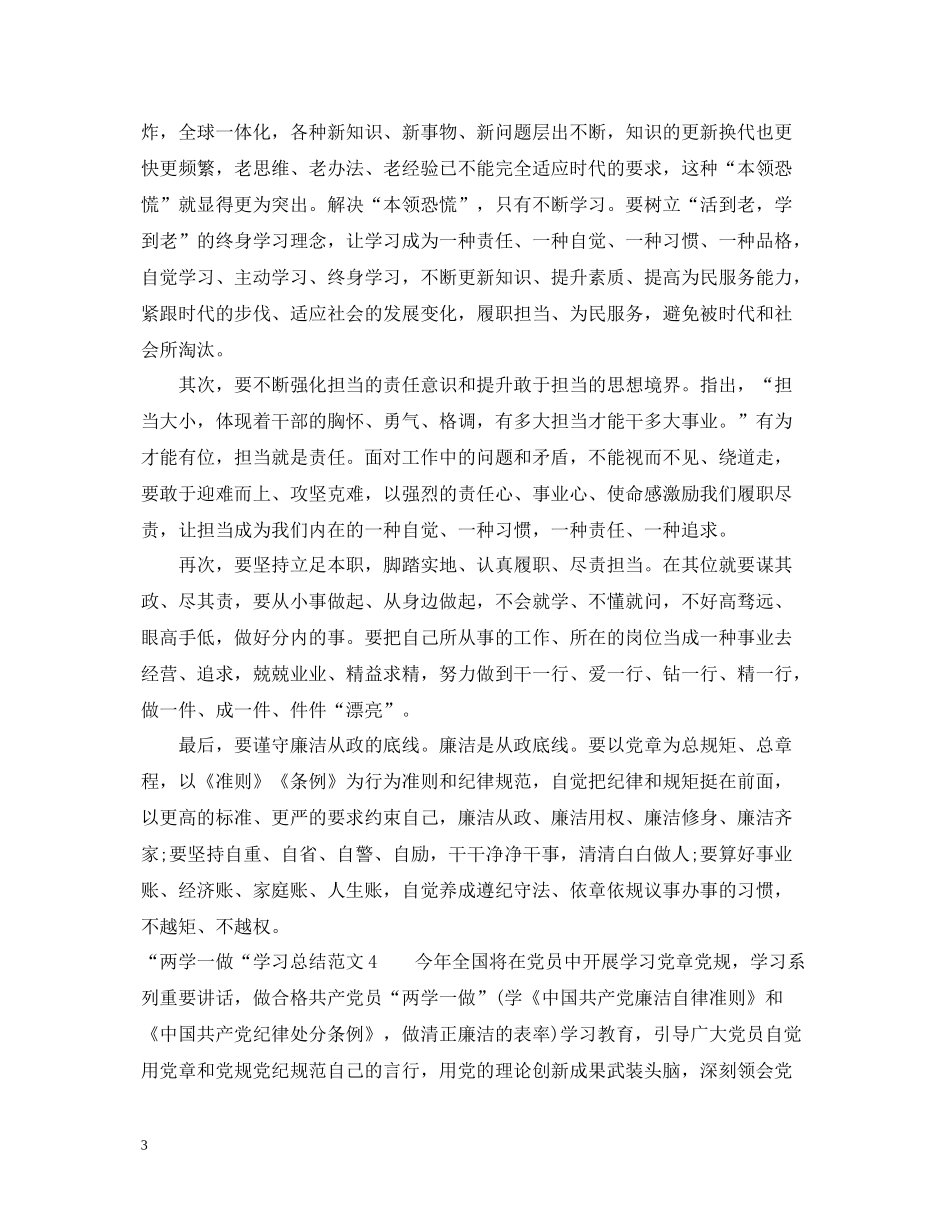 炸，全球一体化，各种新知识、新事物、新问题层出不断，知识的更新换代也更快更频繁，老思维、老办法、老经验已不能完全适应时代的要求，这种“本领恐慌”就显得更为突出。解决“本领恐慌”，只有不断学习。要树立“活到老，学到老”的终身学习理念，让学习成为一种责任、一种自觉、一种习惯、一种品格，自觉学习、主动学习、终身学习，不断更新知识、提升素质、提高为民服务能力，紧跟时代的步伐、适应社会的发展变化，履职担当、为民服务，避免被时代和社会所淘汰。

其次，要不断强化担当的责任意识和提升敢于担当的思想境界。指出，“担当大小，体现着干部的胸怀、勇气、格调，有多大担当才能干多大事业。”有为才能有位，担当就是责任。面对工作中的问题和矛盾，不能视而不见、绕道走，要敢于迎难而上、攻坚克难，以强烈的责任心、事业心、使命感激励我们履职尽责，让担当成为我们内在的一种自觉、一种习惯，一种责任、一种追求。

再次，要坚持立足本职，脚踏实地、认真履职、尽责担当。在其位就要谋其政、尽其责，要从小事做起、从身边做起，不会就学、不懂就问，不好高骛远、眼高手低，做好分内的事。要把自己所从事的工作、所在的岗位当成一种事业去经营、追求，兢兢业业、精益求精，努力做到干一行、爱一行、钻一行、精一行，做一件、成一件、件件“漂亮”。

最后，要谨守廉洁从政的底线。廉洁是从政底线。要以党章为总规矩、总章程，以《准则》《条例》为行为准则和纪律规范，自觉把纪律和规矩挺在前面，以更高的标准、更严的要求约束自己，廉洁从政、廉洁用权、廉洁修身、廉洁齐家;要坚持自重、自省、自警、自励，干干净净干事，清清白白做人;要算好事业账、经济账、家庭账、人生账，自觉养成遵纪守法、依章依规议事办事的习惯，不越矩、不越权。

“两学一做“学习总结范文4　　今年全国将在党员中开展学习党章党规，学习系列重要讲话，做合格共产党员“两学一做”(学《中国共产党廉洁自律准则》和《中国共产党纪律处分条例》，做清正廉洁的表率)学习教育，引导广大党员自觉用党章和党规党纪规范自己的言行，用党的理论创新成果武装头脑，深刻领会党

3